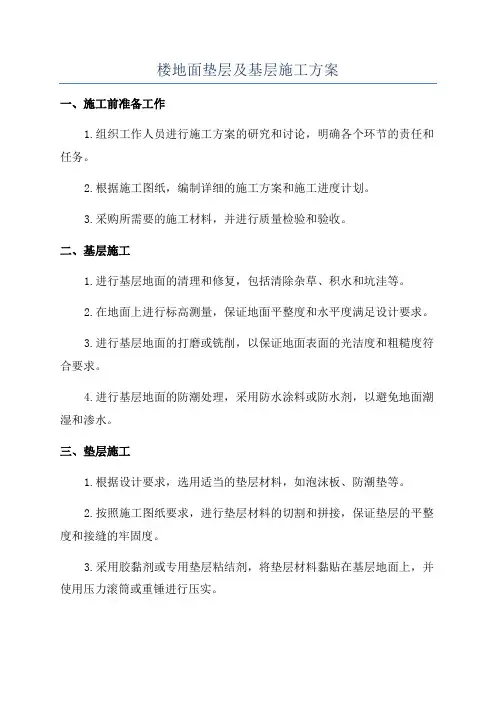 楼地面垫层及基层施工方案

一、施工前准备工作

1.组织工作人员进行施工方案的研究和讨论，明确各个环节的责任和任务。

2.根据施工图纸，编制详细的施工方案和施工进度计划。

3.采购所需要的施工材料，并进行质量检验和验收。

二、基层施工

1.进行基层地面的清理和修复，包括清除杂草、积水和坑洼等。

2.在地面上进行标高测量，保证地面平整度和水平度满足设计要求。

3.进行基层地面的打磨或铣削，以保证地面表面的光洁度和粗糙度符合要求。

4.进行基层地面的防潮处理，采用防水涂料或防水剂，以避免地面潮湿和渗水。

三、垫层施工

1.根据设计要求，选用适当的垫层材料，如泡沫板、防潮垫等。

2.按照施工图纸要求，进行垫层材料的切割和拼接，保证垫层的平整度和接缝的牢固度。

3.采用胶黏剂或专用垫层粘结剂，将垫层材料黏贴在基层地面上，并使用压力滚筒或重锤进行压实。